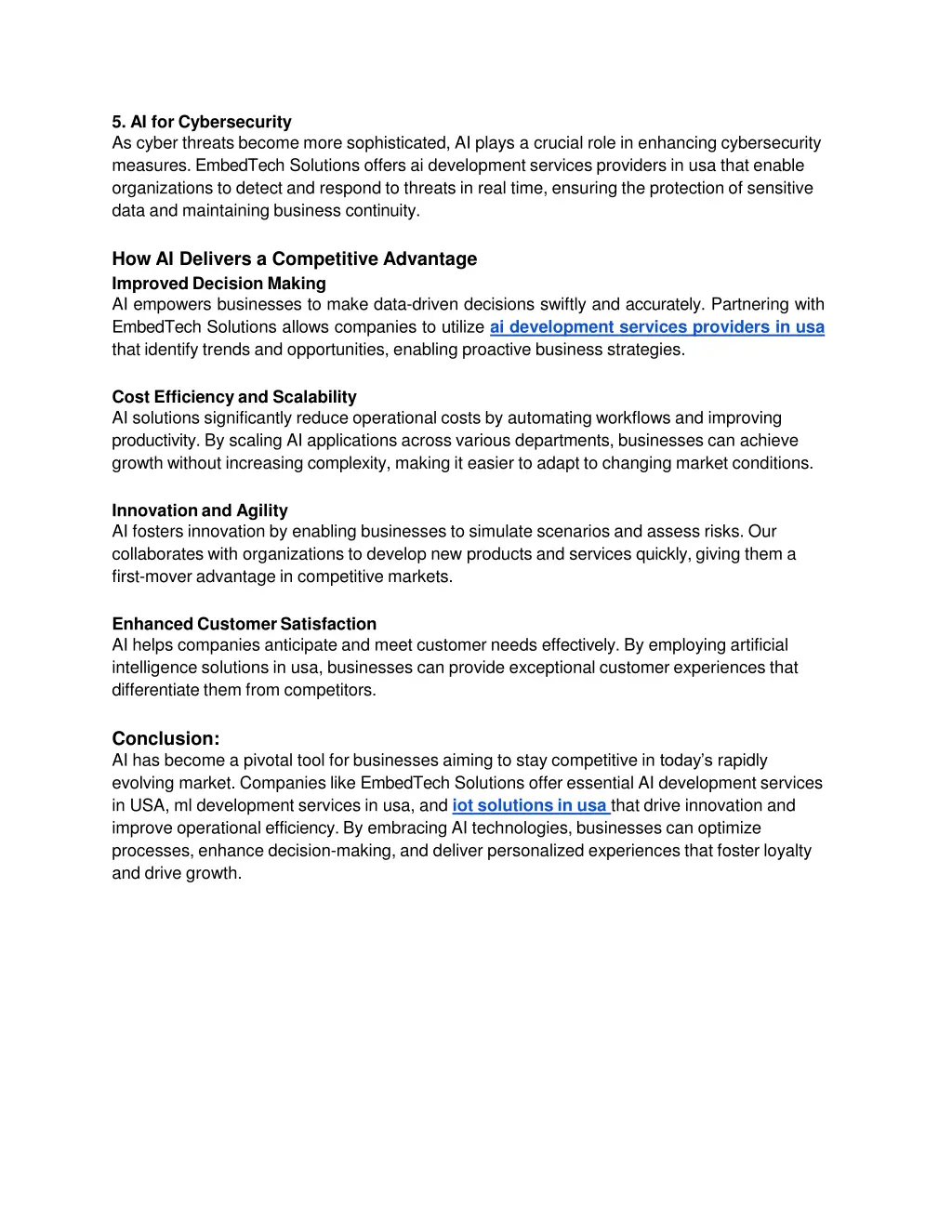 5. AI for Cybersecurity
As cyber threats become more sophisticated, AI plays a crucial role in enhancing cybersecurity measures. EmbedTech Solutions offers ai development services providers in usa that enable organizations to detect and respond to threats in real time, ensuring the protection of sensitive data and maintaining business continuity.

How AI Delivers a Competitive Advantage
Improved Decision Making
AI empowers businesses to make data-driven decisions swiftly and accurately. Partnering with EmbedTech Solutions allows companies to utilize ai development services providers in usa that identify trends and opportunities, enabling proactive business strategies.

Cost Efficiency and Scalability
AI solutions significantly reduce operational costs by automating workflows and improving productivity. By scaling AI applications across various departments, businesses can achieve growth without increasing complexity, making it easier to adapt to changing market conditions.

Innovation and Agility
AI fosters innovation by enabling businesses to simulate scenarios and assess risks. Our collaborates with organizations to develop new products and services quickly, giving them a first-mover advantage in competitive markets.

Enhanced Customer Satisfaction
AI helps companies anticipate and meet customer needs effectively. By employing artificial intelligence solutions in usa, businesses can provide exceptional customer experiences that differentiate them from competitors.

Conclusion:
AI has become a pivotal tool for businesses aiming to stay competitive in today's rapidly evolving market. Companies like EmbedTech Solutions offer essential AI development services in USA, ml development services in usa, and iot solutions in usa that drive innovation and improve operational efficiency. By embracing AI technologies, businesses can optimize processes, enhance decision-making, and deliver personalized experiences that foster loyalty and drive growth.